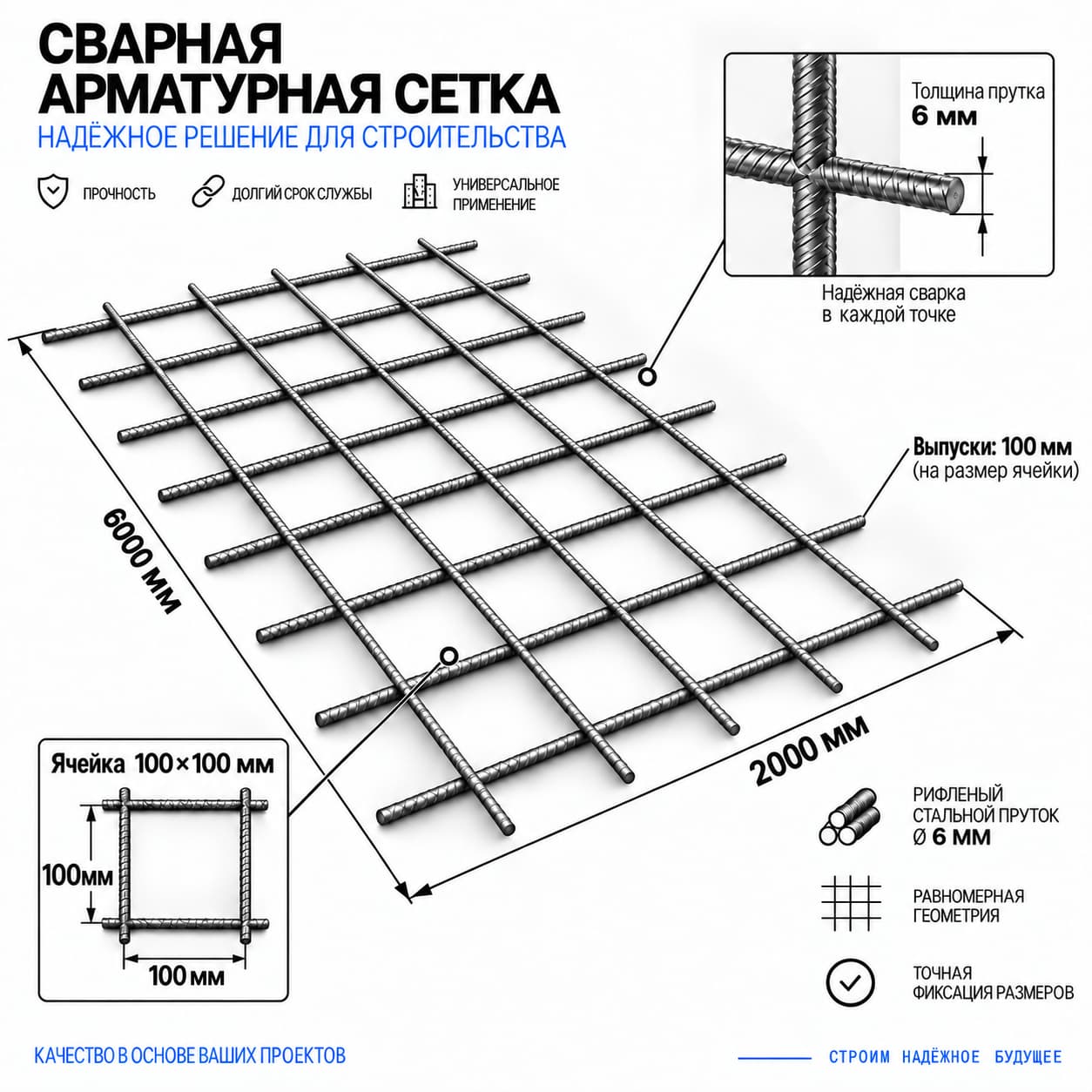 СВАРНАЯ
АРМАТУРНАЯ СЕТКА
НАДЁЖНОЕ РЕШЕНИЕ ДЛЯ СТРОИТЕЛЬСТВА

ПРОЧНОСТЬ
ДОЛГИЙ СРОК СЛУЖБЫ
УНИВЕРСАЛЬНОЕ ПРИМЕНЕНИЕ

Толщина прутка
6 мм

Надёжная сварка в каждой точке

Выпуски: 100 мм
(на размер ячейки)

6000 мм

2000 мм

Ячейка 100×100 мм
100мм
100 мм

РИФЛЕНЫЙ СТАЛЬНОЙ ПРУТОК Ø 6 ММ

РАВНОМЕРНАЯ ГЕОМЕТРИЯ

ТОЧНАЯ ФИКСАЦИЯ РАЗМЕРОВ

КАЧЕСТВО В ОСНОВЕ ВАШИХ ПРОЕКТОВ

СТРОИМ НАДЁЖНОЕ БУДУЩЕЕ